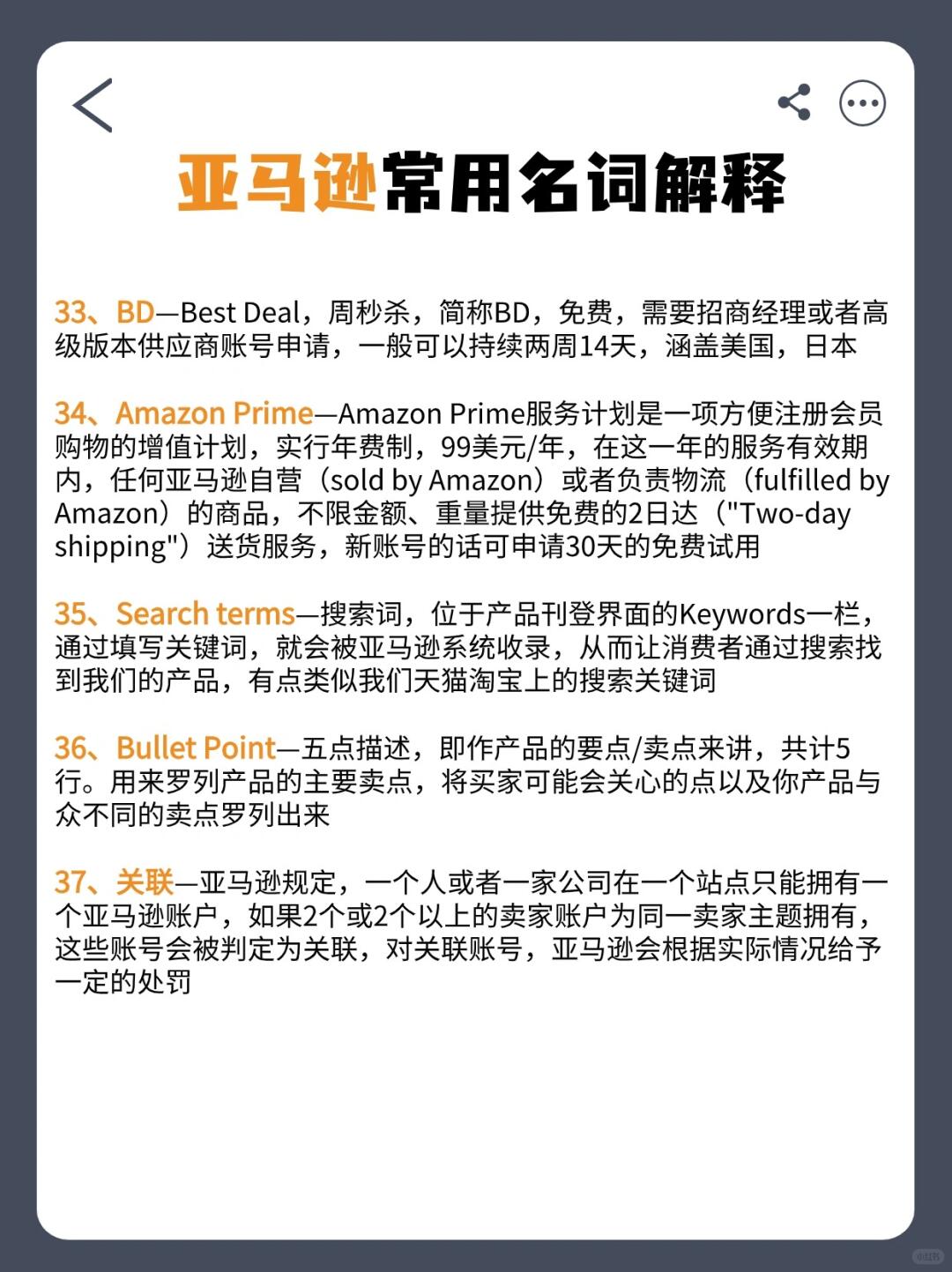 亚马逊常用名词解释

33、BD—Best Deal，周秒杀，简称BD，免费，需要招商经理或者高级版本供应商账号申请，一般可以持续两周14天，涵盖美国，日本

34、Amazon Prime—Amazon Prime服务计划是一项方便注册会员购物的增值计划，实行年费制，99美元/年，在这一年的服务有效期内，任何亚马逊自营（sold by Amazon）或者负责物流（fulfilled by Amazon）的商品，不限金额、重量提供免费的2日达（"Two-day shipping"）送货服务，新账号的话可申请30天的免费试用

35、Search terms—搜索词，位于产品刊登界面的Keywords一栏，通过填写关键词，就会被亚马逊系统收录，从而让消费者通过搜索找到我们的产品，有点类似我们天猫淘宝上的搜索关键词

36、Bullet Point—五点描述，即作产品的要点/卖点来讲，共计5行。用来罗列产品的主要卖点，将买家可能会关心的点以及你产品与众不同的卖点罗列出来

37、关联—亚马逊规定，一个人或者一家公司在一个站点只能拥有一个亚马逊账户，如果2个或2个以上的卖家账户为同一卖家主题拥有，这些账号会被判定为关联，对关联账号，亚马逊会根据实际情况给予一定的处罚